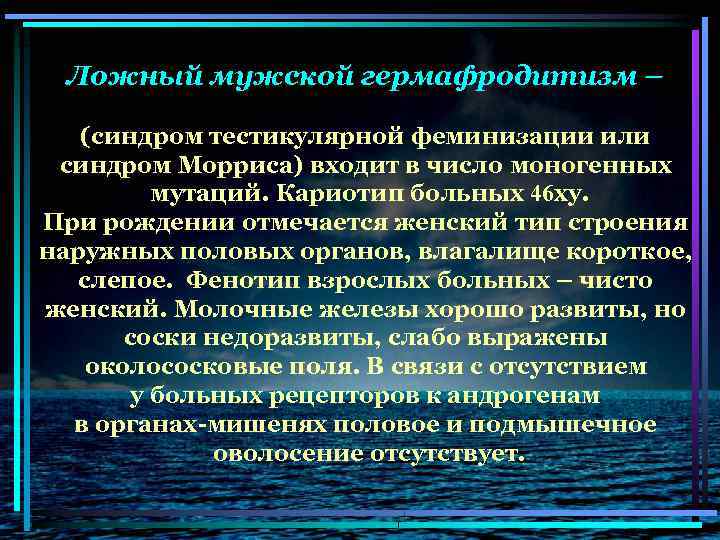 Ложный мужской гермафродитизм –

(синдром тестикулярной феминизации или синдром Морриса) входит в число моногенных мутаций. Кариотип больных 46ху.
При рождении отмечается женский тип строения наружных половых органов, влагалище короткое, слепое. Фенотип взрослых больных – чисто женский. Молочные железы хорошо развиты, но соски недоразвиты, слабо выражены околососковые поля. В связи с отсутствием у больных рецепторов к андрогенам в органах-мишенях половое и подмышечное оволосение отсутствует.